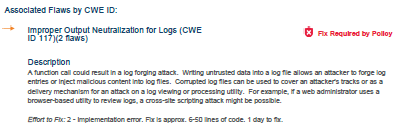 Associated Flaws by CWE ID:

Improper Output Neutralization for Logs (CWE ID 117)(2 flaws)

Fix Required by Policy

Description
A function call could result in a log forging attack. Writing untrusted data into a log file allows an attacker to forge log entries or inject malicious content into log files. Corrupted log files can be used to cover an attacker's tracks or as a delivery mechanism for an attack on a log viewing or processing utility. For example, if a web administrator uses a browser-based utility to review logs, a cross-site scripting attack might be possible.

Effort to Fix: 2 - Implementation error. Fix is approx. 6-50 lines of code. 1 day to fix.